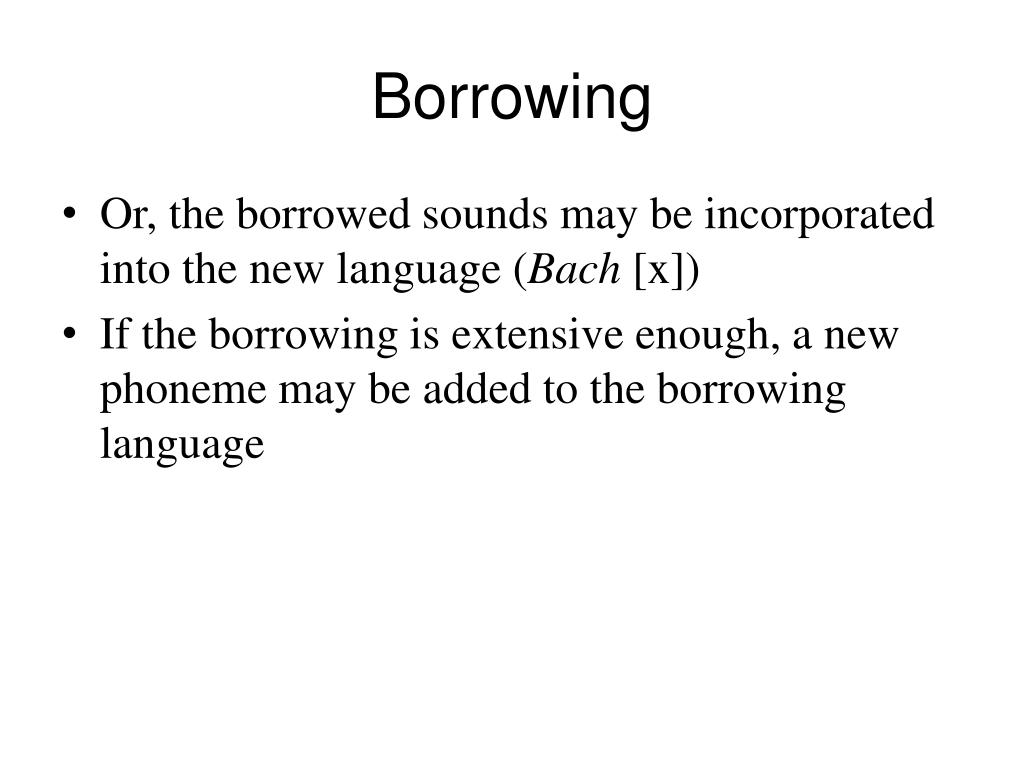 Borrowing

• Or, the borrowed sounds may be incorporated into the new language (Bach [x])
• If the borrowing is extensive enough, a new phoneme may be added to the borrowing language